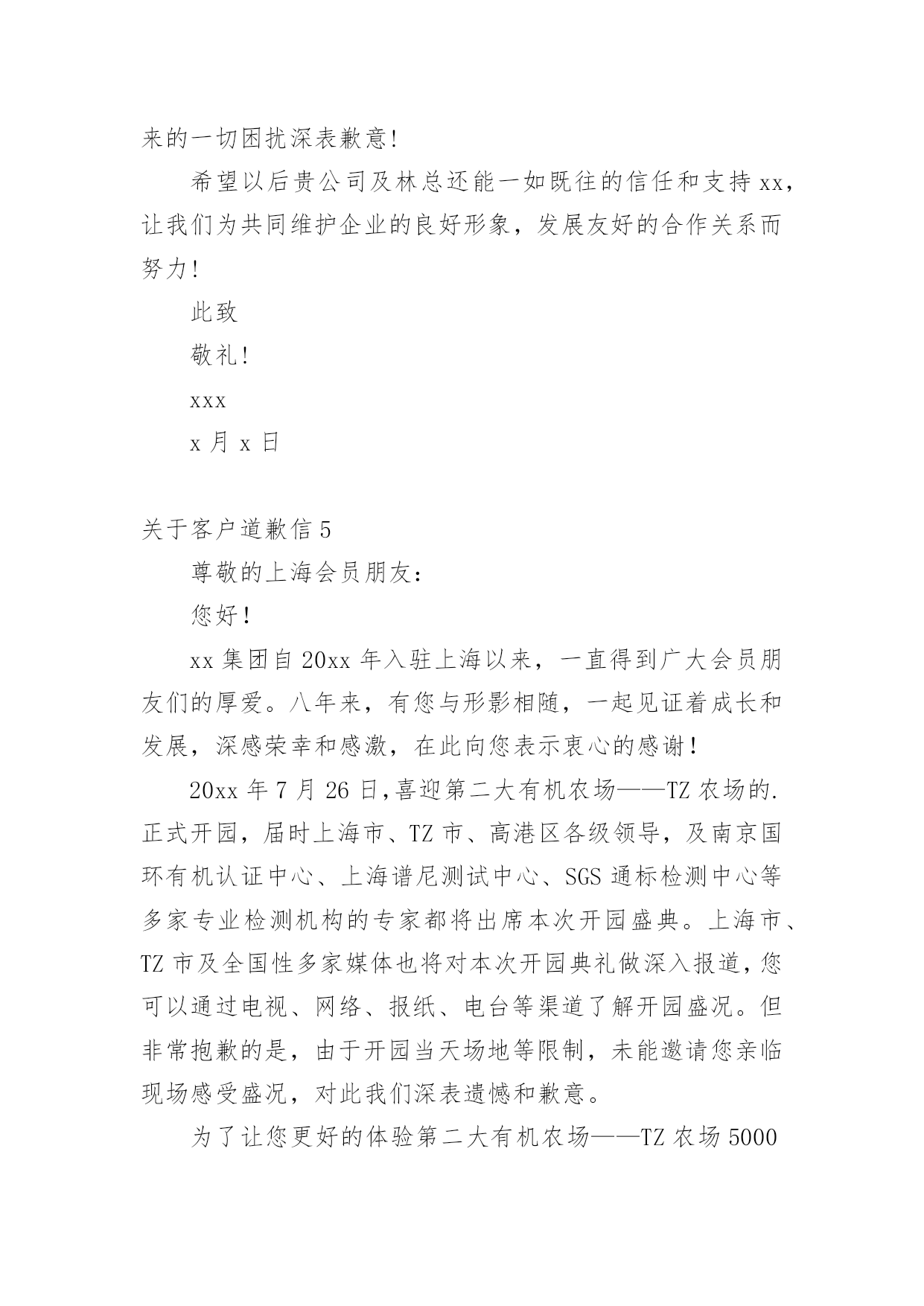 来的一切困扰深表歉意!

希望以后贵公司及林总还能一如既往的信任和支持xx，让我们为共同维护企业的良好形象，发展友好的合作关系而努力!

此致

敬礼!

xxx

x月x日

关于客户道歉信5

尊敬的上海会员朋友:

您好!

xx集团自20xx年入驻上海以来，一直得到广大会员朋友们的厚爱。八年来，有您与形影相随，一起见证着成长和发展，深感荣幸和感激，在此向您表示衷心的感谢!

20xx年7月26日,喜迎第二大有机农场——TZ农场的.正式开园，届时上海市、TZ市、高港区各级领导，及南京国环有机认证中心、上海谱尼测试中心、SGS通标检测中心等多家专业检测机构的专家都将出席本次开园盛典。上海市、TZ市及全国性多家媒体也将对本次开园典礼做深入报道,您可以通过电视、网络、报纸、电台等渠道了解开园盛况。但非常抱歉的是，由于开园当天场地等限制，未能邀请您亲临现场感受盛况，对此我们深表遗憾和歉意。

为了让您更好的体验第二大有机农场——TZ农场5000